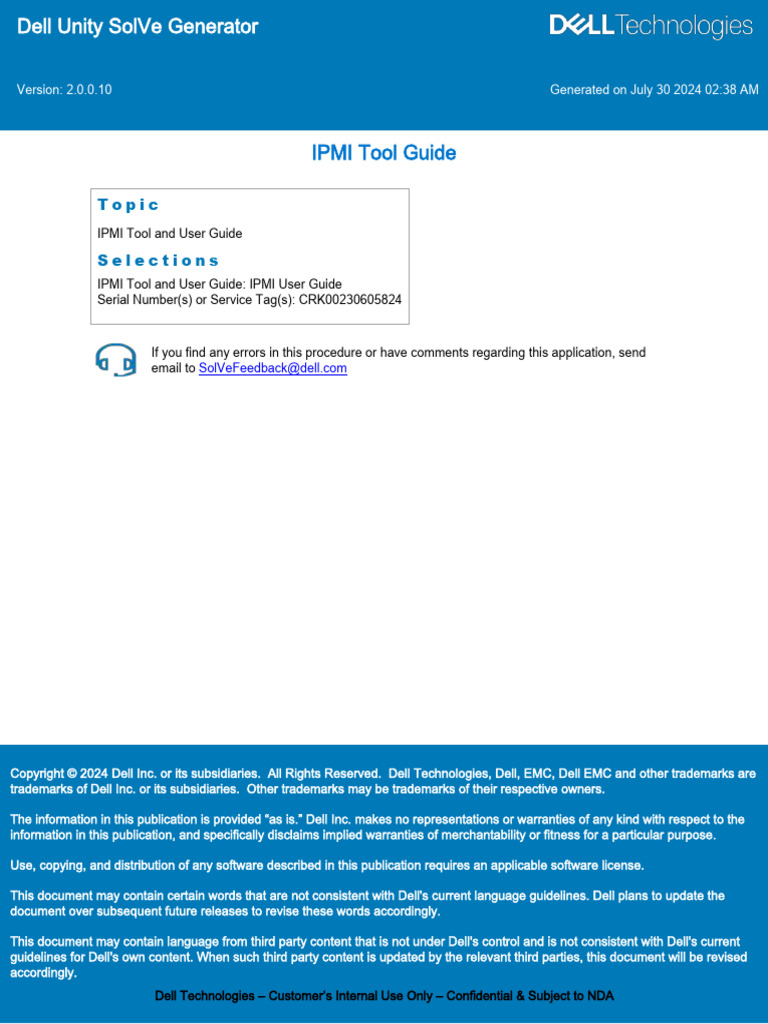 Dell Unity SolVe Generator

DELL Technologies

Version: 2.0.0.10

Generated on July 30 2024 02:38 AM

IPMI Tool Guide

Topic

IPMI Tool and User Guide

Selections

IPMI Tool and User Guide: IPMI User Guide
Serial Number(s) or Service Tag(s): CRK00230605824

If you find any errors in this procedure or have comments regarding this application, send email to SolVeFeedback@dell.com

Copyright © 2024 Dell Inc. or its subsidiaries. All Rights Reserved. Dell Technologies, Dell, EMC, Dell EMC and other trademarks are trademarks of Dell Inc. or its subsidiaries. Other trademarks may be trademarks of their respective owners.

The information in this publication is provided "as is." Dell Inc. makes no representations or warranties of any kind with respect to the information in this publication, and specifically disclaims implied warranties of merchantability or fitness for a particular purpose.

Use, copying, and distribution of any software described in this publication requires an applicable software license.

This document may contain certain words that are not consistent with Dell's current language guidelines. Dell plans to update the document over subsequent future releases to revise these words accordingly.

This document may contain language from third party content that is not under Dell's control and is not consistent with Dell's current guidelines for Dell's own content. When such third party content is updated by the relevant third parties, this document will be revised accordingly.

Dell Technologies – Customer's Internal Use Only – Confidential & Subject to NDA